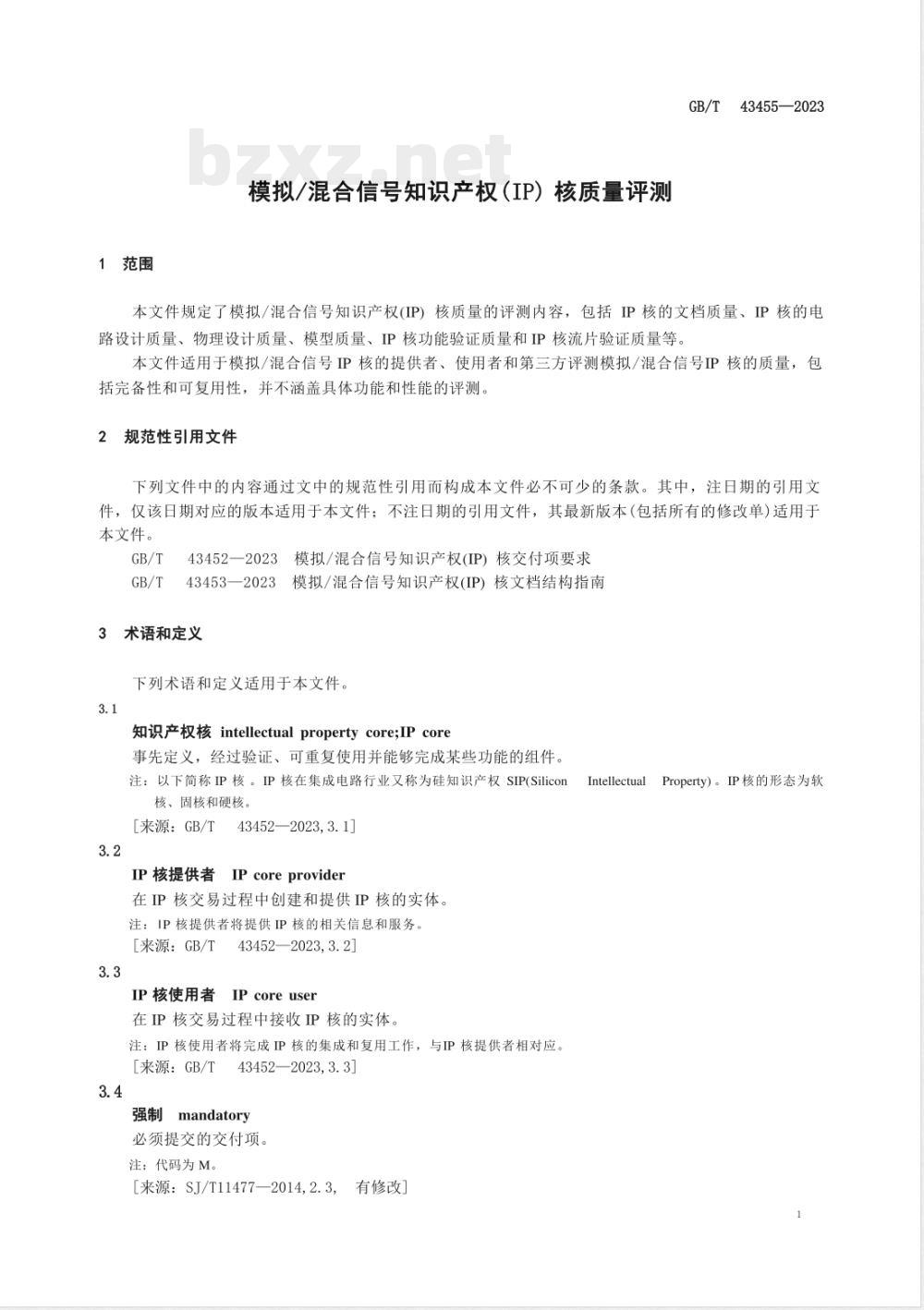 GB/T 43455—2023

bzxz.net

模拟/混合信号知识产权(IP) 核质量评测

1 范围

本文件规定了模拟/混合信号知识产权(IP) 核质量的评测内容，包括 IP 核的文档质量、IP 核的电路设计质量、物理设计质量、模型质量、IP 核功能验证质量和 IP 核流片验证质量等。

本文件适用于模拟/混合信号 IP 核的提供者、使用者和第三方评测模拟/混合信号IP 核的质量，包括完备性和可复用性，并不涵盖具体功能和性能的评测。

2 规范性引用文件

下列文件中的内容通过文中的规范性引用而构成本文件必不可少的条款。其中，注日期的引用文件，仅该日期对应的版本适用于本文件；不注日期的引用文件，其最新版本(包括所有的修改单)适用于本文件。

GB/T 43452—2023 模拟/混合信号知识产权(IP) 核交付项要求

GB/T 43453—2023 模拟/混合信号知识产权(IP) 核文档结构指南

3 术语和定义

下列术语和定义适用于本文件。

3.1

知识产权核 intellectual property core;IP core

事先定义，经过验证、可重复使用并能够完成某些功能的组件。

注：以下简称 IP 核 。IP 核在集成电路行业又称为硅知识产权 SIP(Silicon Intellectual Property)。IP 核的形态为软核、固核和硬核。

［来源：GB/T 43452—2023,3.1］

3.2

IP 核提供者 IP core provider

在 IP 核交易过程中创建和提供 IP 核的实体。

注：IP 核提供者将提供 IP 核的相关信息和服务。

［来源：GB/T 43452—2023,3.2］

3.3

IP 核使用者 IP core user

在 IP 核交易过程中接收 IP 核的实体。

注：IP 核使用者将完成 IP 核的集成和复用工作，与IP 核提供者相对应。

［来源：GB/T 43452—2023,3.3］

3.4

强制 mandatory

必须提交的交付项。

注：代码为 M。

［来源：SJ/T11477—2014,2.3, 有修改］

1